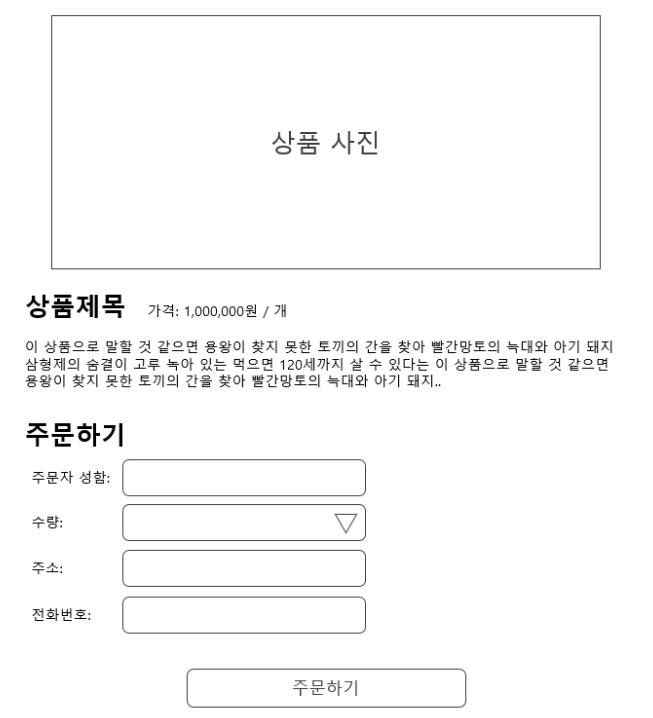 상품 사진

상품제목 가격: 1,000,000원 / 개

이 상품으로 말할 것 같으면 용왕이 찾지 못한 토끼의 간을 찾아 빨간망토의 늑대와 아기 돼지 삼형제의 숨결이 고루 녹아 있는 먹으면 120세까지 살 수 있다는 이 상품으로 말할 것 같으면 용왕이 찾지 못한 토끼의 간을 찾아 빨간망토의 늑대와 아기 돼지..

주문하기

주문자 성함:

수량:

주소:

전화번호:

주문하기